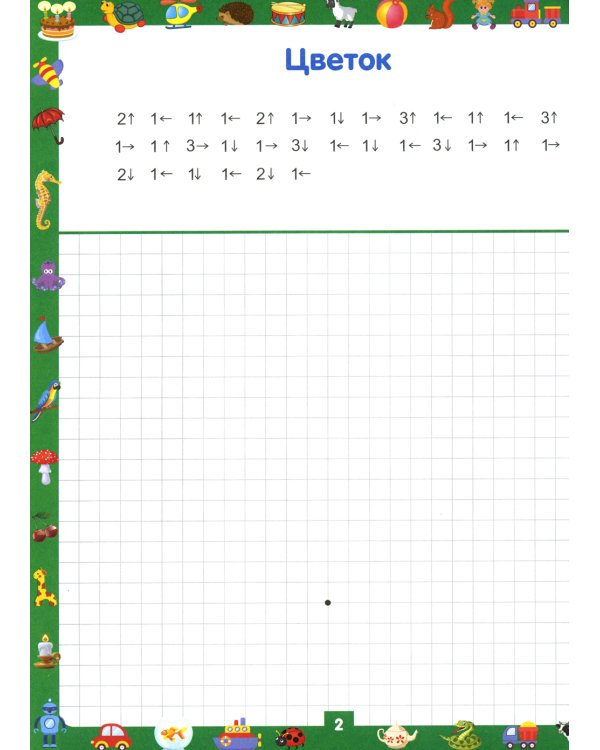 Цветок

2↑ 1← 1↑ 1← 2↑ 1→ 1↓ 1→ 3↑ 1← 1↑ 1← 3↑ 1→ 1↑ 3→ 1↓ 1→ 3↓ 1← 1↓ 1← 3↓ 1→ 1↑ 1→ 2↓ 1← 1↓ 1← 2↓ 1←

2